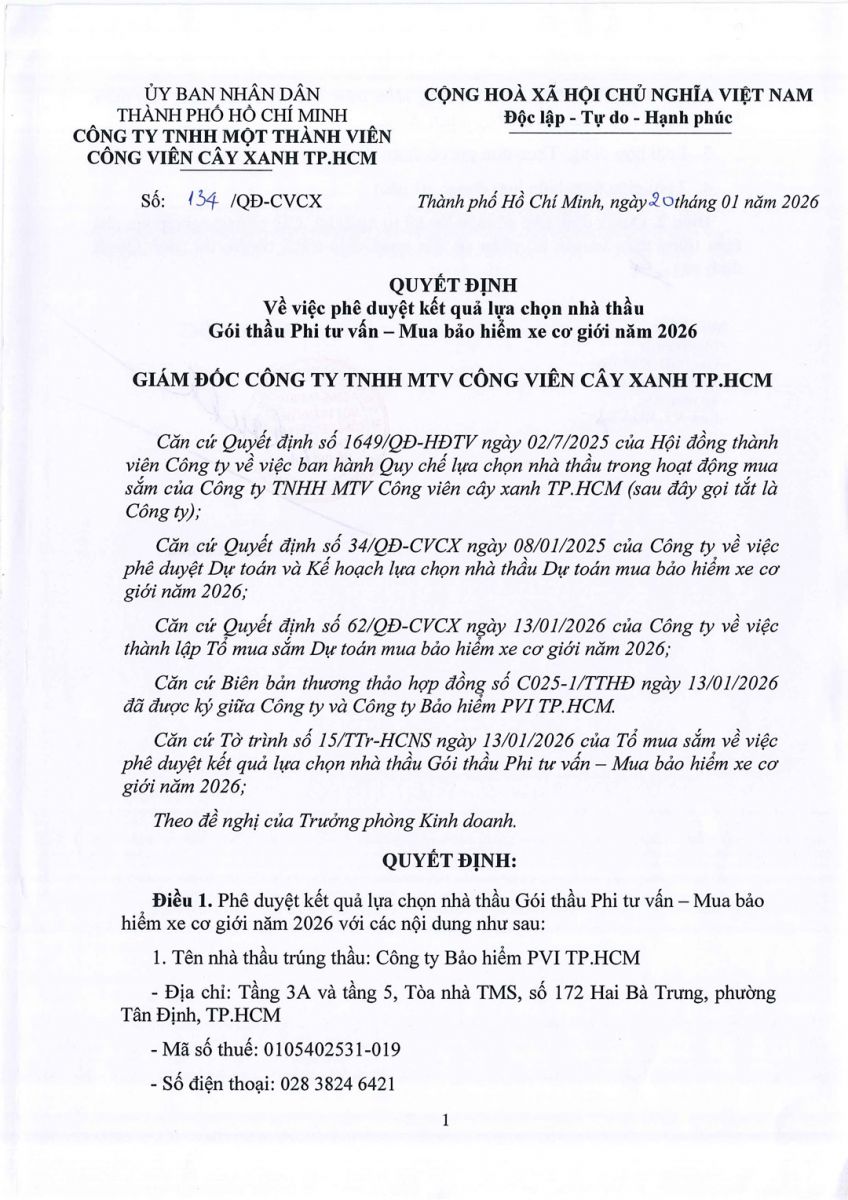 ỦY BAN NHÂN DÂN
THÀNH PHỐ HỒ CHÍ MINH
CÔNG TY TNHH MỘT THÀNH VIÊN
CÔNG VIÊN CÂY XANH TP.HCM

CỘNG HOÀ XÃ HỘI CHỦ NGHĨA VIỆT NAM
Độc lập - Tự do - Hạnh phúc

Số: 134 /QĐ-CVCX

Thành phố Hồ Chí Minh, ngày 20 tháng 01 năm 2026

QUYẾT ĐỊNH
Về việc phê duyệt kết quả lựa chọn nhà thầu
Gói thầu Phi tư vấn – Mua bảo hiểm xe cơ giới năm 2026

GIÁM ĐỐC CÔNG TY TNHH MTV CÔNG VIÊN CÂY XANH TP.HCM

Căn cứ Quyết định số 1649/QĐ-HĐTV ngày 02/7/2025 của Hội đồng thành viên Công ty về việc ban hành Quy chế lựa chọn nhà thầu trong hoạt động mua sắm của Công ty TNHH MTV Công viên cây xanh TP.HCM (sau đây gọi tắt là Công ty);

Căn cứ Quyết định số 34/QĐ-CVCX ngày 08/01/2025 của Công ty về việc phê duyệt Dự toán và Kế hoạch lựa chọn nhà thầu Dự toán mua bảo hiểm xe cơ giới năm 2026;

Căn cứ Quyết định số 62/QĐ-CVCX ngày 13/01/2026 của Công ty về việc thành lập Tổ mua sắm Dự toán mua bảo hiểm xe cơ giới năm 2026;

Căn cứ Biên bản thương thảo hợp đồng số C025-1/TTHĐ ngày 13/01/2026 đã được ký giữa Công ty và Công ty Bảo hiểm PVI TP.HCM.

Căn cứ Tờ trình số 15/TTr-HCNS ngày 13/01/2026 của Tổ mua sắm về việc phê duyệt kết quả lựa chọn nhà thầu Gói thầu Phi tư vấn – Mua bảo hiểm xe cơ giới năm 2026;

Theo đề nghị của Trưởng phòng Kinh doanh.

QUYẾT ĐỊNH:

Điều 1. Phê duyệt kết quả lựa chọn nhà thầu Gói thầu Phi tư vấn – Mua bảo hiểm xe cơ giới năm 2026 với các nội dung như sau:

1. Tên nhà thầu trúng thầu: Công ty Bảo hiểm PVI TP.HCM

- Địa chỉ: Tầng 3A và tầng 5, Tòa nhà TMS, số 172 Hai Bà Trưng, phường Tân Định, TP.HCM

- Mã số thuế: 0105402531-019

- Số điện thoại: 028 3824 6421

1